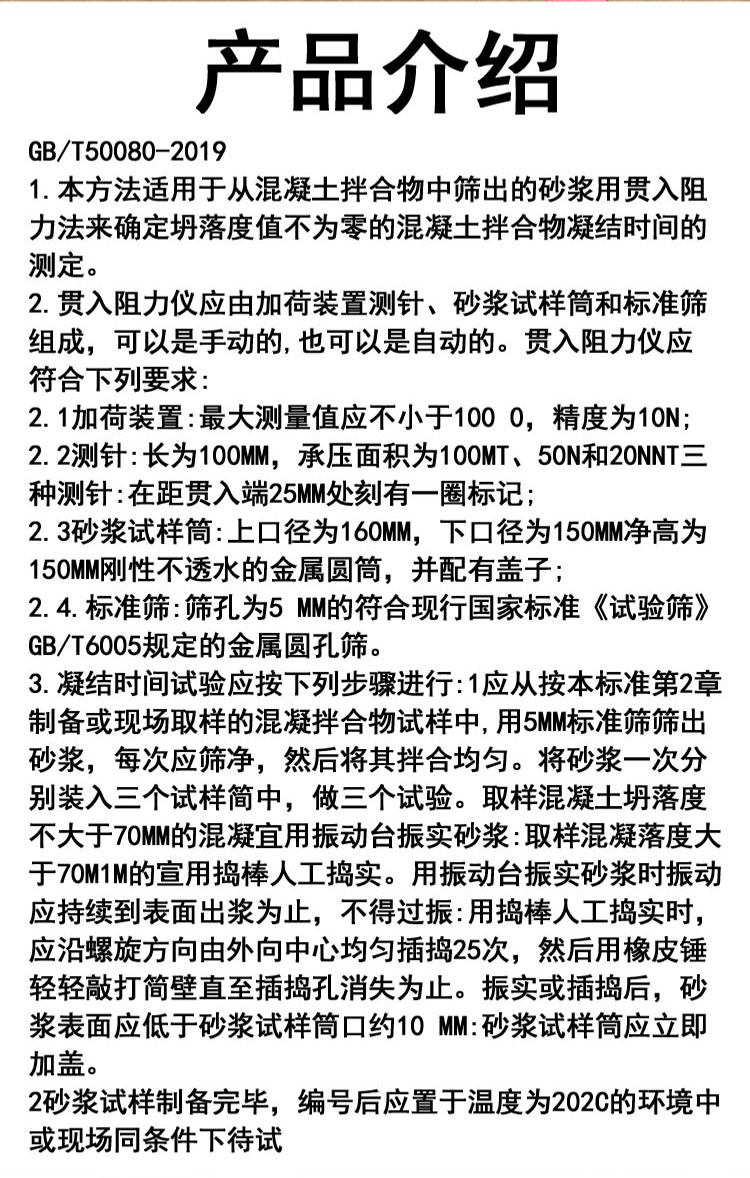 产品介绍

GB/T50080-2019

1.本方法适用于从混凝土拌合物中筛出的砂浆用贯入阻力法来确定坍落度值不为零的混凝土拌合物凝结时间的测定。

2.贯入阻力仪应由加荷装置测针、砂浆试样筒和标准筛组成，可以是手动的,也可以是自动的。贯入阻力仪应符合下列要求:

2.1加荷装置:最大测量值应不小于100 0，精度为10N;

2.2测针:长为100MM，承压面积为100MT、50N和20NNT三种测针:在距贯入端25MM处刻有一圈标记;

2.3砂浆试样筒:上口径为160MM，下口径为150MM净高为150MM刚性不透水的金属圆筒，并配有盖子;

2.4.标准筛:筛孔为5 MM的符合现行国家标准《试验筛》GB/T6005规定的金属圆孔筛。

3.凝结时间试验应按下列步骤进行:1应从按本标准第2章制备或现场取样的混凝拌合物试样中,用5MM标准筛筛出砂浆，每次应筛净，然后将其拌合均匀。将砂浆一次分别装入三个试样简中，做三个试验。取样混凝土坍落度不大于70MM的混凝宜用振动台振实砂浆:取样混凝落度大于70M1M的宣用捣棒人工捣实。用振动台振实砂浆时振动应持续到表面出浆为止，不得过振:用捣棒人工捣实时，应沿螺旋方向由外向中心均匀插捣25次，然后用橡皮锤轻轻敲打简壁直至插捣孔消失为止。振实或插捣后，砂浆表面应低于砂浆试样筒口约10 MM:砂浆试样筒应立即加盖。

2砂浆试样制备完毕，编号后应置于温度为202C的环境中或现场同条件下待试